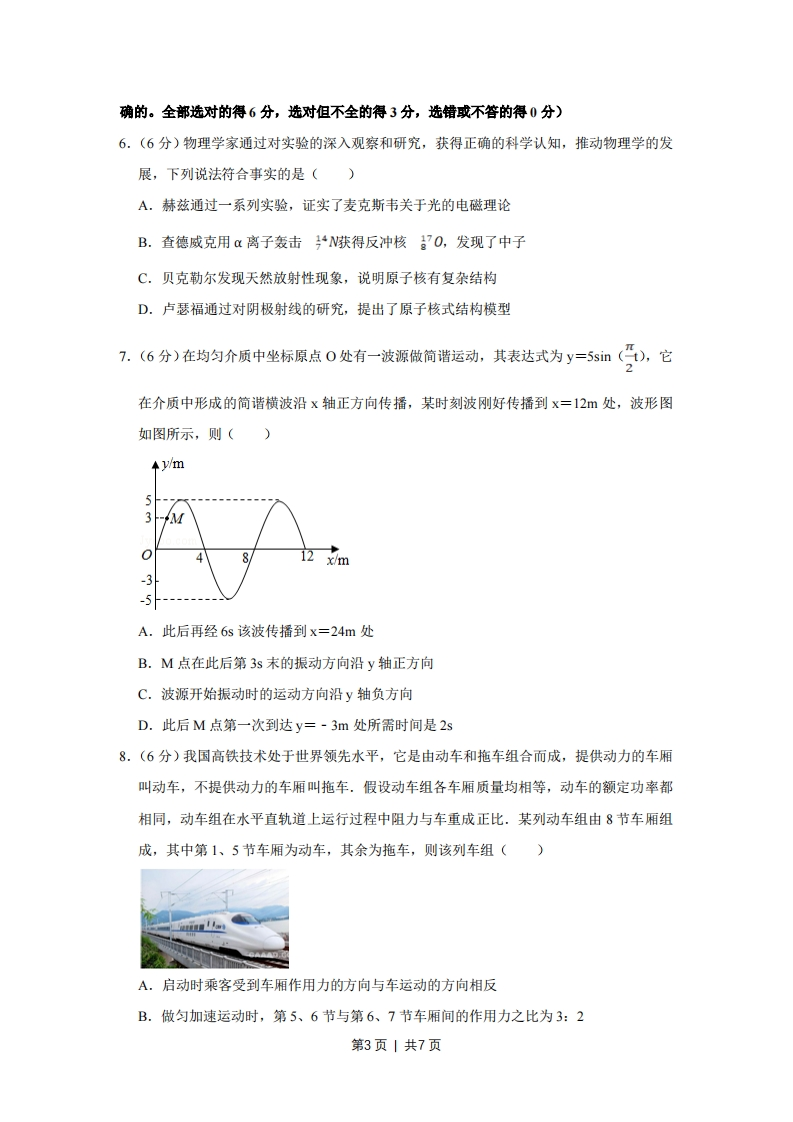 确的。全部选对的得 6 分，选对但不全的得 3 分，选错或不答的得 0 分）

6.（6 分）物理学家通过对实验的深入观察和研究，获得正确的科学认知，推动物理学的发展，下列说法符合事实的是（　　）

A．赫兹通过一系列实验，证实了麦克斯韦关于光的电磁理论

B．查德威克用 α 离子轰击 $^{14}_{7}N$获得反冲核 $^{17}_{8}O$，发现了中子

C．贝克勒尔发现天然放射性现象，说明原子核有复杂结构

D．卢瑟福通过对阴极射线的研究，提出了原子核式结构模型

7.（6 分）在均匀介质中坐标原点 O 处有一波源做简谐运动，其表达式为 y＝5sin（$\frac{\pi}{2}$t），它在介质中形成的简谐横波沿 x 轴正方向传播，某时刻波刚好传播到 x＝12m 处，波形图如图所示，则（　　）

y/m
5
3
M
O
4
8
12
x/m
-3
-5

A．此后再经 6s 该波传播到 x＝24m 处

B．M 点在此后第 3s 末的振动方向沿 y 轴正方向

C．波源开始振动时的运动方向沿 y 轴负方向

D．此后 M 点第一次到达 y＝﹣3m 处所需时间是 2s

8.（6 分）我国高铁技术处于世界领先水平，它是由动车和拖车组合而成，提供动力的车厢叫动车，不提供动力的车厢叫拖车．假设动车组各车厢质量均相等，动车的额定功率都相同，动车组在水平直轨道上运行过程中阻力与车重成正比．某列动车组由 8 节车厢组成，其中第 1、5 节车厢为动车，其余为拖车，则该列车组（　　）

A．启动时乘客受到车厢作用力的方向与车运动的方向相反

B．做匀加速运动时，第 5、6 节与第 6、7 节车厢间的作用力之比为 3：2

第3页 | 共7页